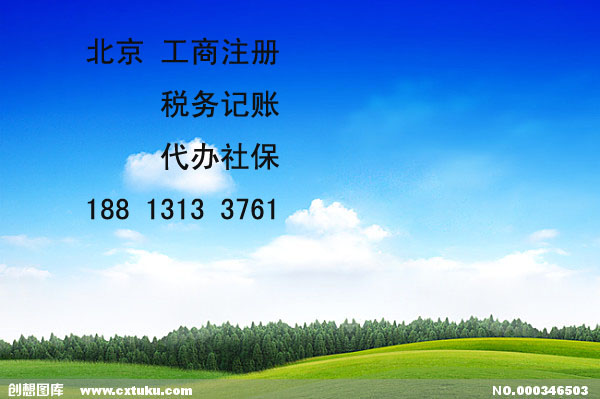 北京 工商注册

税务记账

代办社保

188 1313 3761

创想图库 www.cxtuku.com NO.000346503